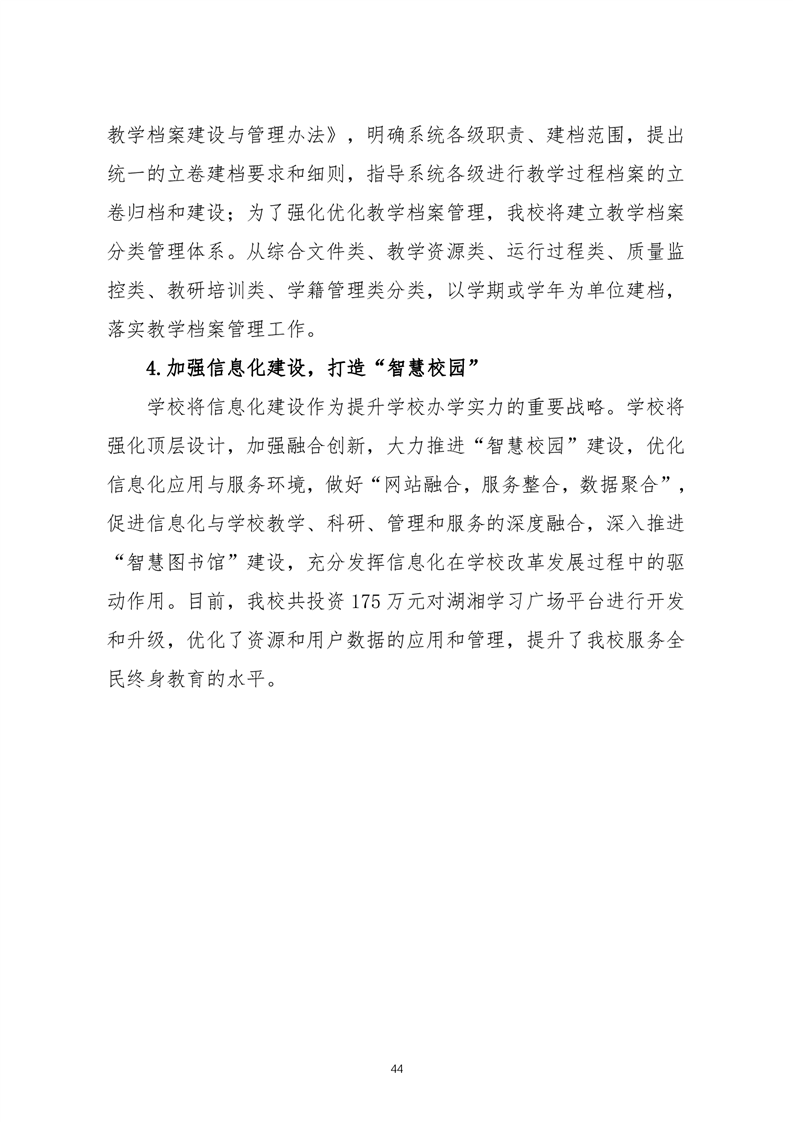 教学档案建设与管理办法》，明确系统各级职责、建档范围，提出统一的立卷建档要求和细则，指导系统各级进行教学过程档案的立卷归档和建设；为了强化优化教学档案管理，我校将建立教学档案分类管理体系。从综合文件类、教学资源类、运行过程类、质量监控类、教研培训类、学籍管理类分类，以学期或学年为单位建档，落实教学档案管理工作。

4.加强信息化建设，打造“智慧校园”

学校将信息化建设作为提升学校办学实力的重要战略。学校将强化顶层设计，加强融合创新，大力推进“智慧校园”建设，优化信息化应用与服务环境，做好“网站融合，服务整合，数据聚合”，促进信息化与学校教学、科研、管理和服务的深度融合，深入推进“智慧图书馆”建设，充分发挥信息化在学校改革发展过程中的驱动作用。目前，我校共投资175万元对湖湘学习广场平台进行开发和升级，优化了资源和用户数据的应用和管理，提升了我校服务全民终身教育的水平。

44